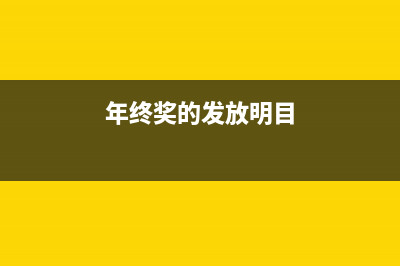 年终奖的发放明目